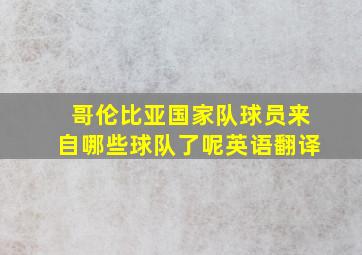 哥伦比亚国家队球员来自哪些球队了呢英语翻译